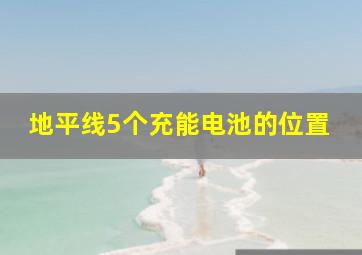 地平线5个充能电池的位置